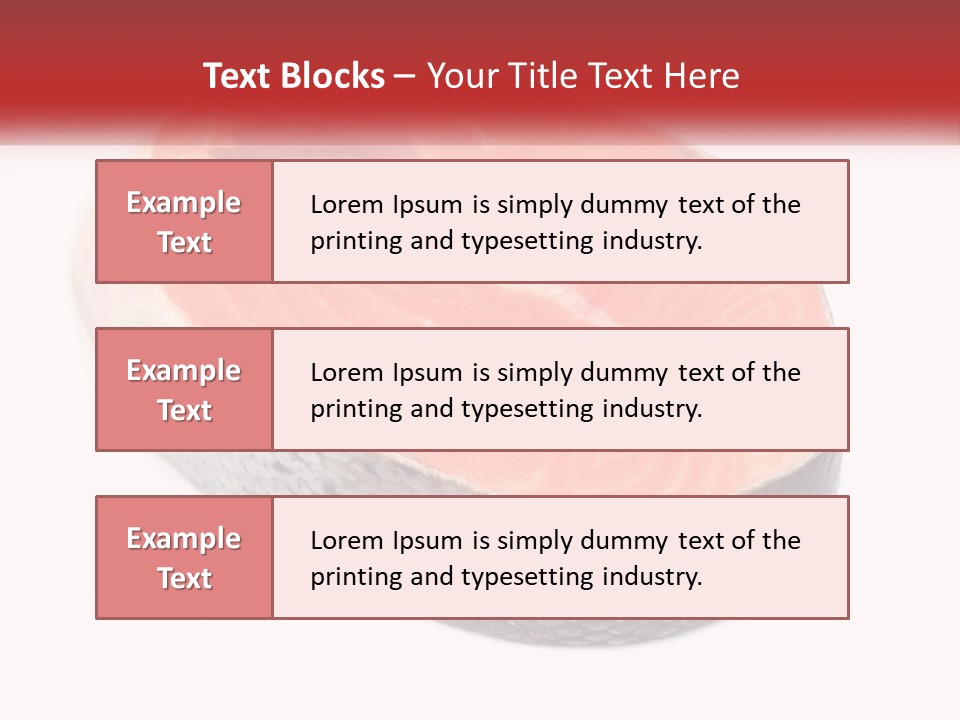 Text Blocks – Your Title Text Here

Example Text

Lorem Ipsum is simply dummy text of the printing and typesetting industry.

Example Text

Lorem Ipsum is simply dummy text of the printing and typesetting industry.

Example Text

Lorem Ipsum is simply dummy text of the printing and typesetting industry.